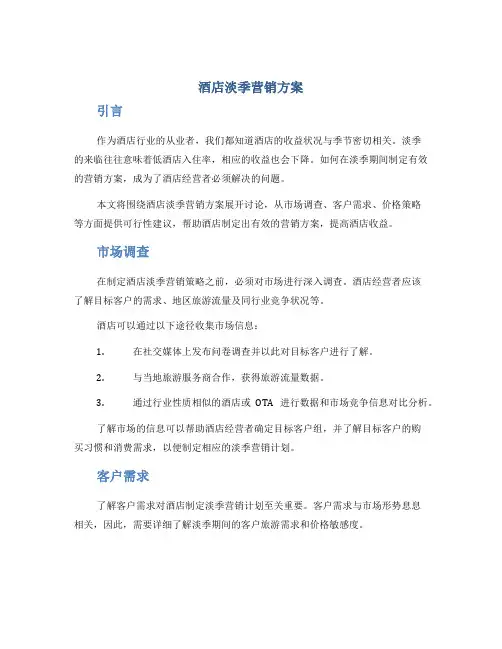 酒店淡季营销方案

引言

作为酒店行业的从业者，我们都知道酒店的收益状况与季节密切相关。淡季的来临往往意味着低酒店入住率，相应的收益也会下降。如何在淡季期间制定有效的营销方案，成为了酒店经营者必须解决的问题。

本文将围绕酒店淡季营销方案展开讨论，从市场调查、客户需求、价格策略等方面提供可行性建议，帮助酒店制定出有效的营销方案，提高酒店收益。

市场调查

在制定酒店淡季营销策略之前，必须对市场进行深入调查。酒店经营者应该了解目标客户的需求、地区旅游流量及同行业竞争状况等。

酒店可以通过以下途径收集市场信息：

1. 在社交媒体上发布问卷调查并以此对目标客户进行了解。

2. 与当地旅游服务商合作，获得旅游流量数据。

3. 通过行业性质相似的酒店或 OTA 进行数据和市场竞争信息对比分析。

了解市场的信息可以帮助酒店经营者确定目标客户组，并了解目标客户的购买习惯和消费需求，以便制定相应的淡季营销计划。

客户需求

了解客户需求对酒店制定淡季营销计划至关重要。客户需求与市场形势息息相关，因此，需要详细了解淡季期间的客户旅游需求和价格敏感度。